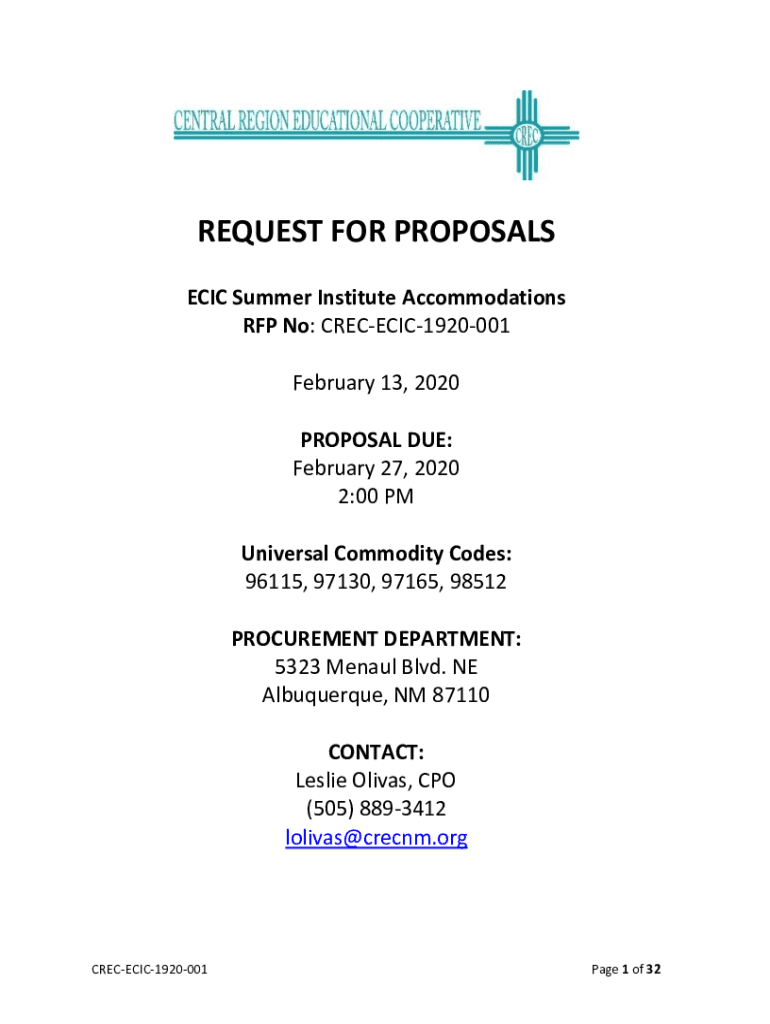 CENTRAL REGION EDUCATIONAL COOPERATIVE CREC

REQUEST FOR PROPOSALS

ECIC Summer Institute Accommodations
RFP No: CREC-ECIC-1920-001

February 13, 2020

PROPOSAL DUE:
February 27, 2020
2:00 PM

Universal Commodity Codes:
96115, 97130, 97165, 98512

PROCUREMENT DEPARTMENT:
5323 Menaul Blvd. NE
Albuquerque, NM 87110

CONTACT:
Leslie Olivas, CPO
(505) 889-3412
lolivas@crecnm.org

CREC-ECIC-1920-001

Page 1 of 32